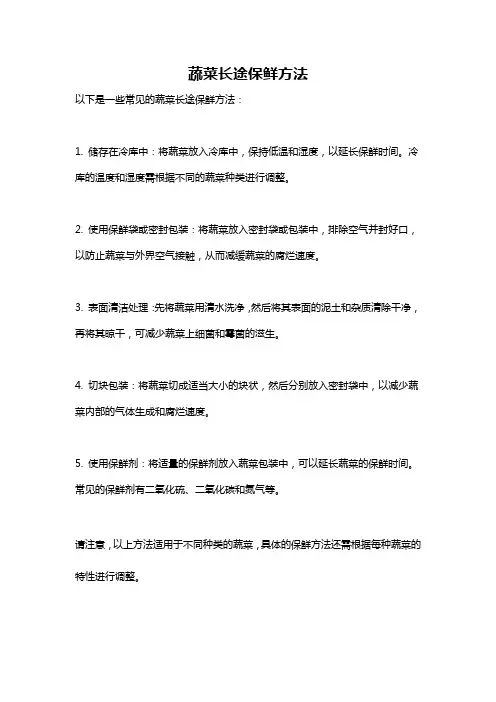 蔬菜长途保鲜方法

以下是一些常见的蔬菜长途保鲜方法：

1. 储存在冷库中：将蔬菜放入冷库中，保持低温和湿度，以延长保鲜时间。冷库的温度和湿度需根据不同的蔬菜种类进行调整。

2. 使用保鲜袋或密封包装：将蔬菜放入密封袋或包装中，排除空气并封好口，以防止蔬菜与外界空气接触，从而减缓蔬菜的腐烂速度。

3. 表面清洁处理：先将蔬菜用清水洗净，然后将其表面的泥土和杂质清除干净，再将其晾干，可减少蔬菜上细菌和霉菌的滋生。

4. 切块包装：将蔬菜切成适当大小的块状，然后分别放入密封袋中，以减少蔬菜内部的气体生成和腐烂速度。

5. 使用保鲜剂：将适量的保鲜剂放入蔬菜包装中，可以延长蔬菜的保鲜时间。常见的保鲜剂有二氧化硫、二氧化碳和氮气等。

请注意，以上方法适用于不同种类的蔬菜，具体的保鲜方法还需根据每种蔬菜的特性进行调整。